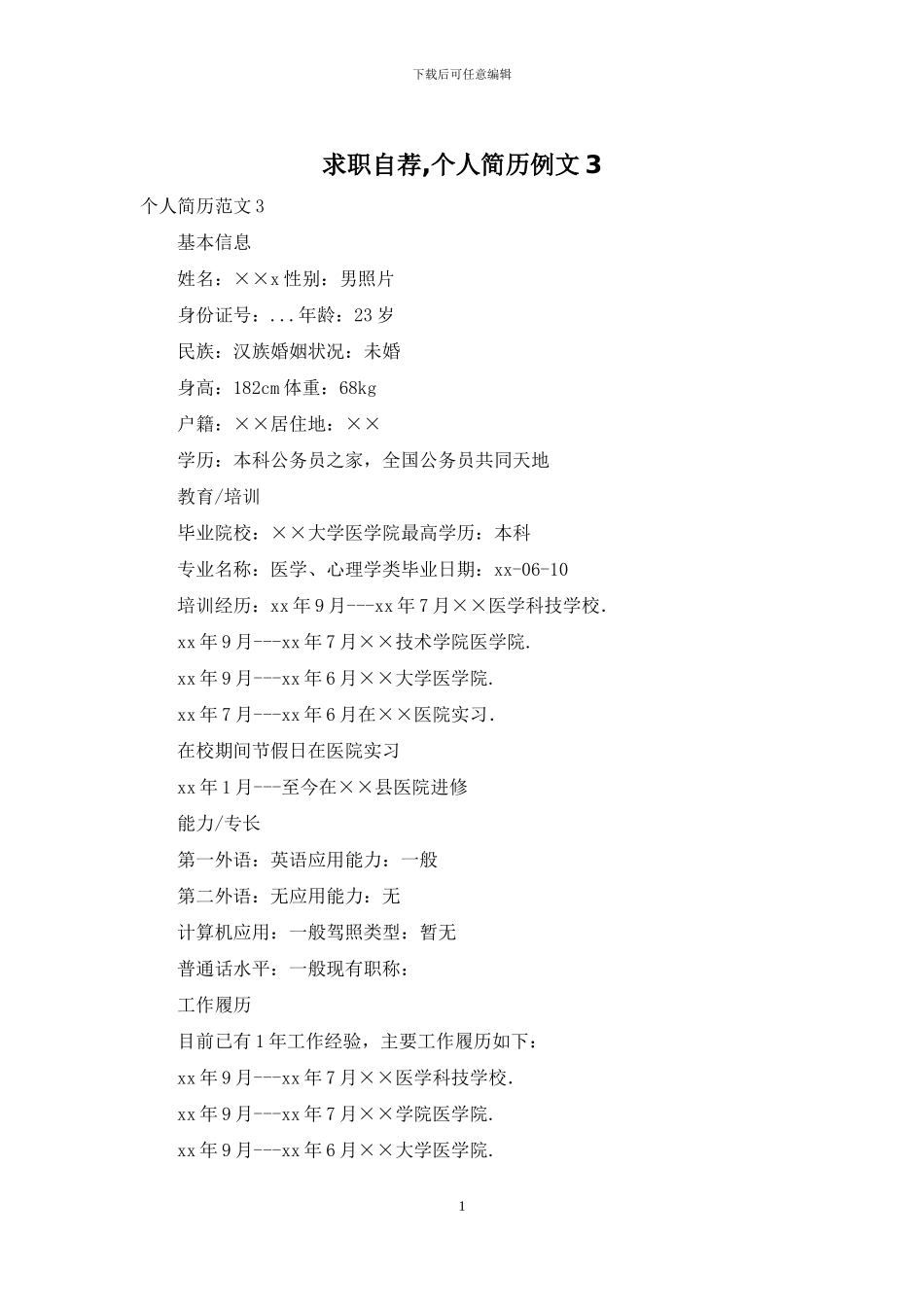 下载后可任意编辑

求职自荐,个人简历例文 3

个人简历范文 3

基本信息

姓名：××x 性别：男照片

身份证号：...年龄：23 岁

民族：汉族婚姻状况：未婚

身高：182cm 体重：68kg

户籍：××居住地：××

学历：本科公务员之家，全国公务员共同天地

教育/培训

毕业院校：××大学医学院最高学历：本科

专业名称：医学、心理学类毕业日期：xx-06-10

培训经历：xx 年 9 月---xx 年 7 月××医学科技学校.

xx 年 9 月---xx 年 7 月××技术学院医学院.

xx 年 9 月---xx 年 6 月××大学医学院.

xx 年 7 月---xx 年 6 月在××医院实习.

在校期间节假日在医院实习

xx 年 1 月---至今在××县医院进修

能力/专长

第一外语：英语应用能力：一般

第二外语：无应用能力：无

计算机应用：一般驾照类型：暂无

普通话水平：一般现有职称：

工作履历

目前已有 1 年工作经验，主要工作履历如下：

xx 年 9 月---xx 年 7 月××医学科技学校.

xx 年 9 月---xx 年 7 月××学院医学院.

xx 年 9 月---xx 年 6 月××大学医学院.

1